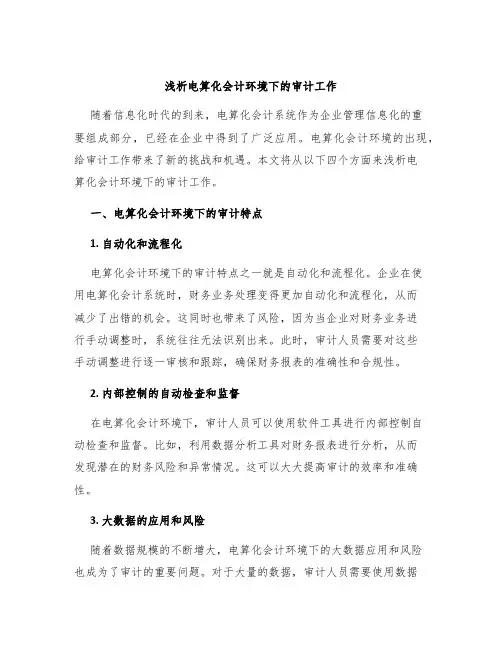 浅析电算化会计环境下的审计工作

随着信息化时代的到来，电算化会计系统作为企业管理信息化的重要组成部分，已经在企业中得到了广泛应用。电算化会计环境的出现，给审计工作带来了新的挑战和机遇。本文将从以下四个方面来浅析电算化会计环境下的审计工作。

一、电算化会计环境下的审计特点

1. 自动化和流程化

电算化会计环境下的审计特点之一就是自动化和流程化。企业在使用电算化会计系统时，财务业务处理变得更加自动化和流程化，从而减少了出错的机会。这同时也带来了风险，因为当企业对财务业务进行手动调整时，系统往往无法识别出来。此时，审计人员需要对这些手动调整进行逐一审核和跟踪，确保财务报表的准确性和合规性。

2. 内部控制的自动检查和监督

在电算化会计环境下，审计人员可以使用软件工具进行内部控制自动检查和监督。比如，利用数据分析工具对财务报表进行分析，从而发现潜在的财务风险和异常情况。这可以大大提高审计的效率和准确性。

3. 大数据的应用和风险

随着数据规模的不断增大，电算化会计环境下的大数据应用和风险也成为了审计的重要问题。对于大量的数据，审计人员需要使用数据